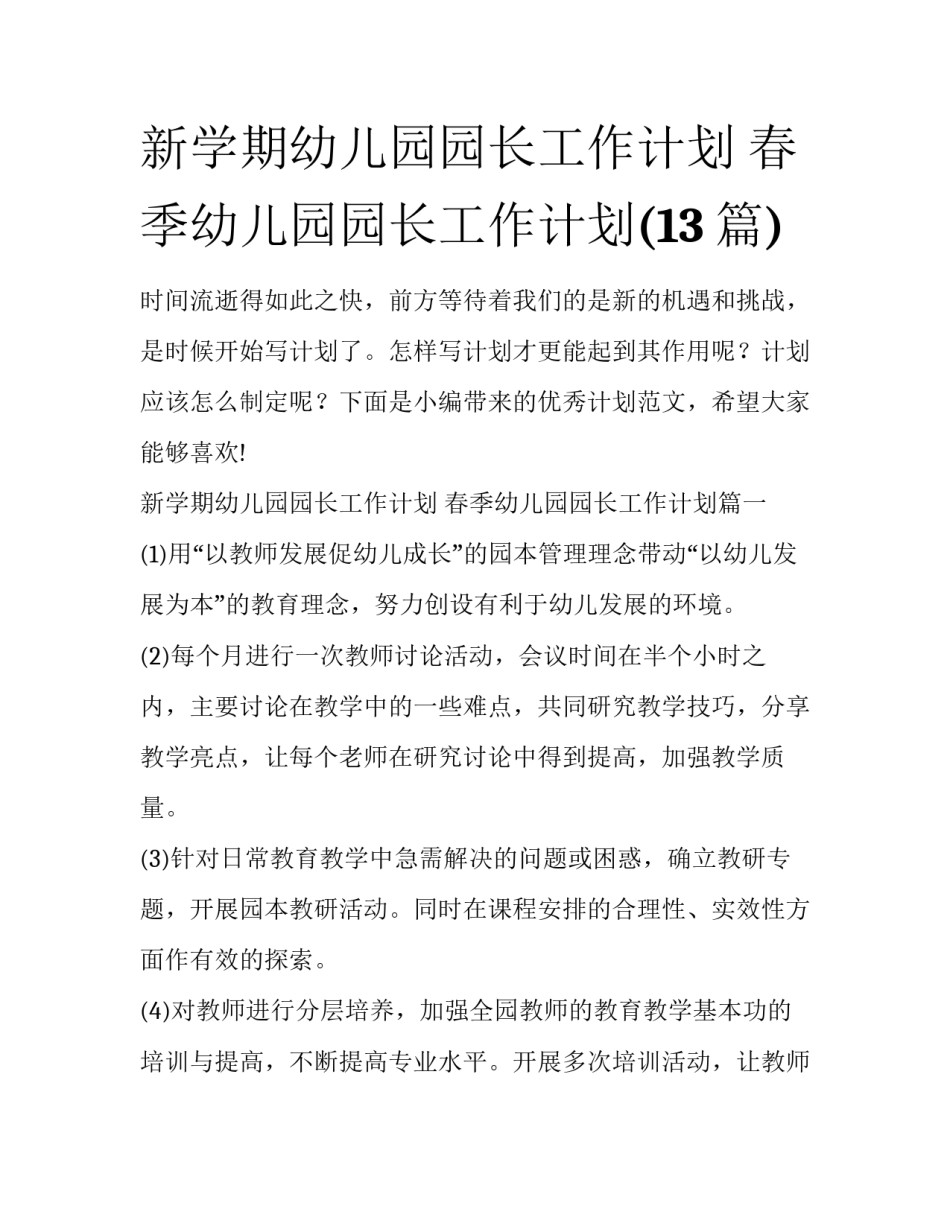 新学期幼儿园园长工作计划 春季幼儿园园长工作计划(13 篇)

时间流逝得如此之快，前方等待着我们的是新的机遇和挑战，是时候开始写计划了。怎样写计划才更能起到其作用呢？计划应该怎么制定呢？下面是小编带来的优秀计划范文，希望大家能够喜欢!

新学期幼儿园园长工作计划 春季幼儿园园长工作计划篇一

(1)用“以教师发展促幼儿成长”的园本管理理念带动“以幼儿发展为本”的教育理念，努力创设有利于幼儿发展的环境。

(2)每个月进行一次教师讨论活动，会议时间在半个小时之内，主要讨论在教学中的一些难点，共同研究教学技巧，分享教学亮点，让每个老师在研究讨论中得到提高，加强教学质量。

(3)针对日常教育教学中急需解决的问题或困惑，确立教研专题，开展园本教研活动。同时在课程安排的合理性、实效性方面作有效的探索。

(4)对教师进行分层培养，加强全园教师的教育教学基本功的培训与提高，不断提高专业水平。开展多次培训活动，让教师